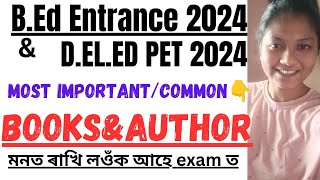 B.Ed Entrance 2024
& D.EL.ED PET 2024
MOST IMPORTANT/COMMON
BOOKS&AUTHOR
মনত ৰাখি লওঁক আহে exam ত